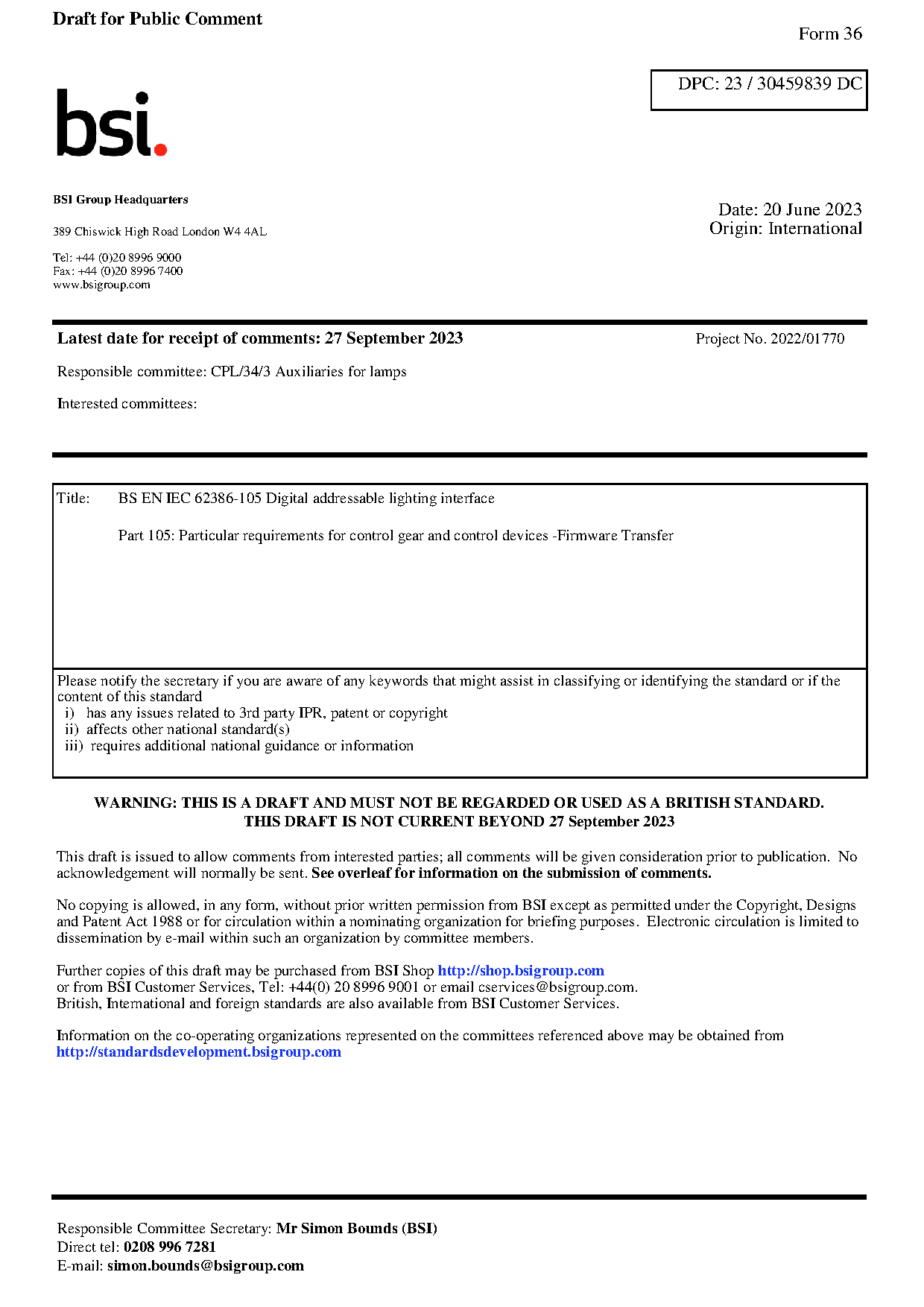 Draft for Public Comment

Form 36

DPC: 23 / 30459839 DC

bsi.

BSI Group Headquarters

389 Chiswick High Road London W4 4AL

Tel: +44 (0)20 8996 9000
Fax: +44 (0)20 8996 7400
www.bsigroup.com

Date: 20 June 2023
Origin: International

Latest date for receipt of comments: 27 September 2023

Project No. 2022/01770

Responsible committee: CPL/34/3 Auxiliaries for lamps

Interested committees:

Title: BS EN IEC 62386-105 Digital addressable lighting interface

Part 105: Particular requirements for control gear and control devices -Firmware Transfer

Please notify the secretary if you are aware of any keywords that might assist in classifying or identifying the standard or if the content of this standard
i) has any issues related to 3rd party IPR, patent or copyright
ii) affects other national standard(s)
iii) requires additional national guidance or information

WARNING: THIS IS A DRAFT AND MUST NOT BE REGARDED OR USED AS A BRITISH STANDARD.
THIS DRAFT IS NOT CURRENT BEYOND 27 September 2023

This draft is issued to allow comments from interested parties; all comments will be given consideration prior to publication. No acknowledgement will normally be sent. See overleaf for information on the submission of comments.

No copying is allowed, in any form, without prior written permission from BSI except as permitted under the Copyright, Designs and Patent Act 1988 or for circulation within a nominating organization for briefing purposes. Electronic circulation is limited to dissemination by e-mail within such an organization by committee members.

Further copies of this draft may be purchased from BSI Shop http://shop.bsigroup.com
or from BSI Customer Services, Tel: +44(0) 20 8996 9001 or email cservices@bsigroup.com.
British, International and foreign standards are also available from BSI Customer Services.

Information on the co-operating organizations represented on the committees referenced above may be obtained from http://standardsdevelopment.bsigroup.com

Responsible Committee Secretary: Mr Simon Bounds (BSI)
Direct tel: 0208 996 7281
E-mail: simon.bounds@bsigroup.com